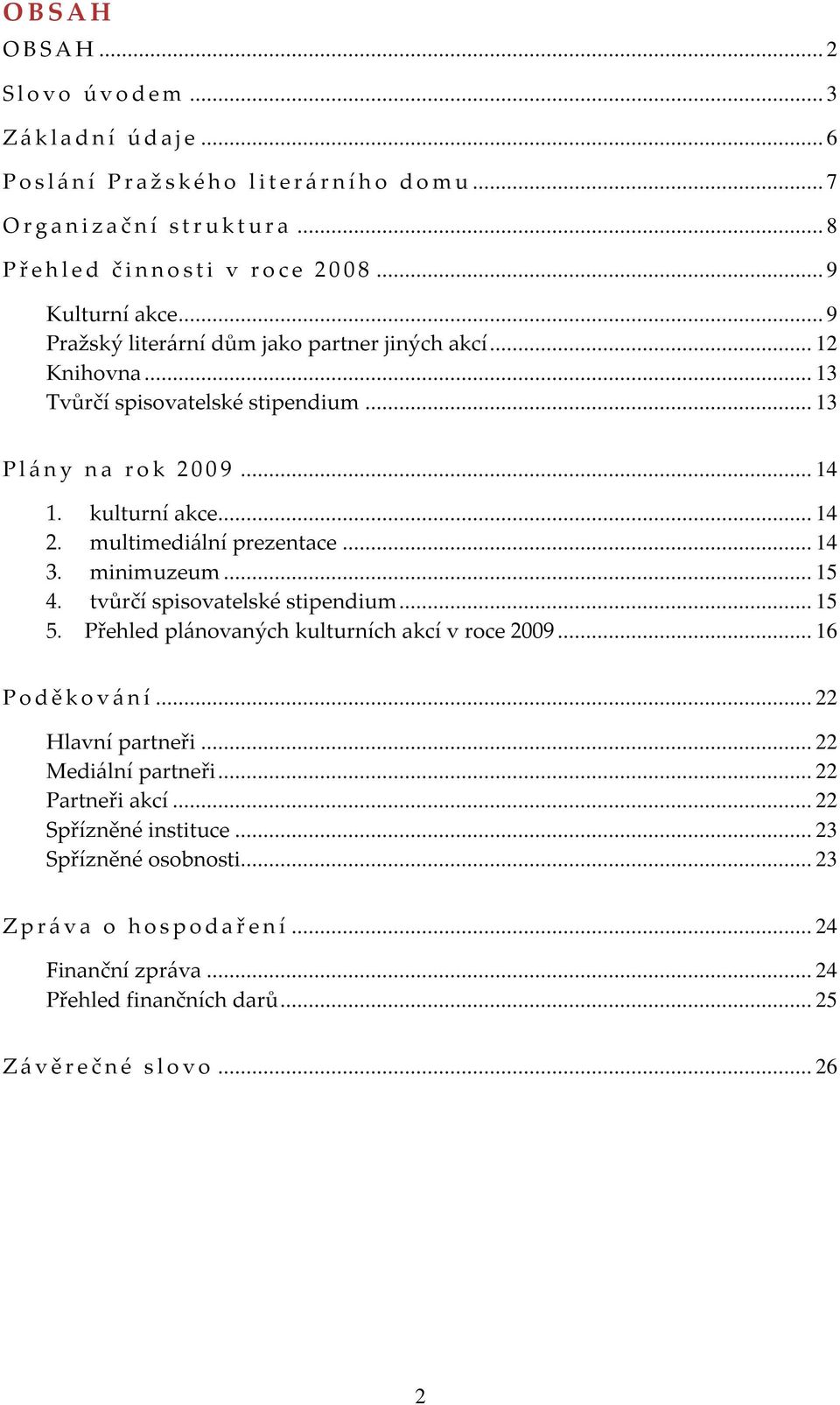 OBSAH

OBSAH ... 2

Slovo úvodem ... 3

Základní údaje ... 6

Poslání Pražského literárního domu ... 7

Organizační struktura ... 8

Přehled činnosti v roce 2008 ... 9

Kulturní akce ... 9
Pražský literární dům jako partner jiných akcí ... 12
Knihovna ... 13
Tvůrčí spisovatelské stipendium ... 13

Plány na rok 2009 ... 14

1. kulturní akce ... 14
2. multimediální prezentace ... 14
3. minimuzeum ... 15
4. tvůrčí spisovatelské stipendium ... 15
5. Přehled plánovaných kulturních akcí v roce 2009 ... 16

Poděkování ... 22

Hlavní partneři ... 22
Mediální partneři ... 22
Partneři akcí ... 22
Spřízněné instituce ... 23
Spřízněné osobnosti ... 23

Zpráva o hospodaření ... 24

Finanční zpráva ... 24
Přehled finančních darů ... 25

Závěrečné slovo ... 26

2